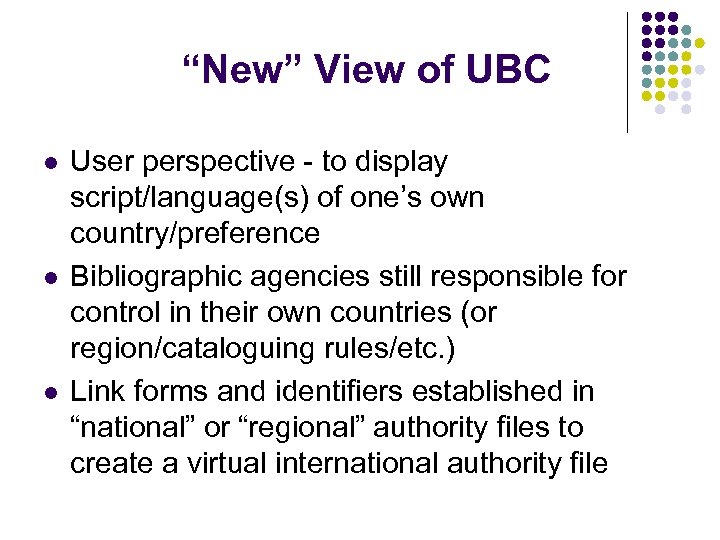 "New" View of UBC

• User perspective - to display script/language(s) of one's own country/preference
• Bibliographic agencies still responsible for control in their own countries (or region/cataloguing rules/etc.)
• Link forms and identifiers established in "national" or "regional" authority files to create a virtual international authority file